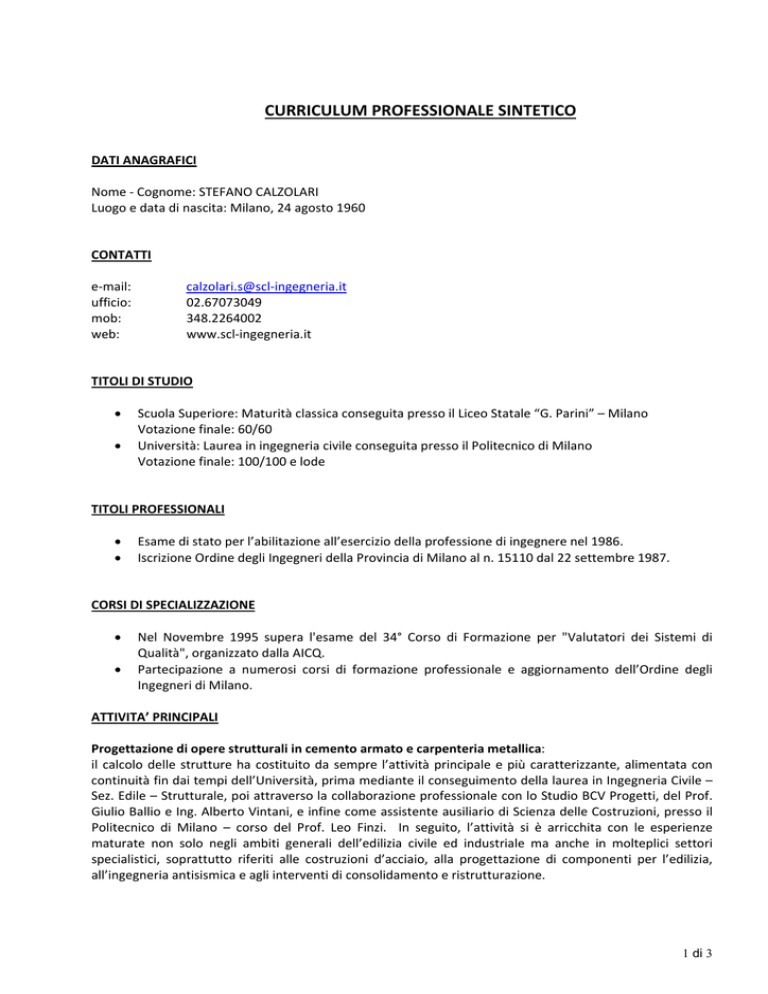 CURRICULUM PROFESSIONALE SINTETICO

DATI ANAGRAFICI

Nome - Cognome: STEFANO CALZOLARI
Luogo e data di nascita: Milano, 24 agosto 1960

CONTATTI

e-mail: calzolari.s@scl-ingegneria.it
ufficio: 02.67073049
mob: 348.2264002
web: www.scl-ingegneria.it

TITOLI DI STUDIO

• Scuola Superiore: Maturità classica conseguita presso il Liceo Statale “G. Parini” – Milano
Votazione finale: 60/60
• Università: Laurea in ingegneria civile conseguita presso il Politecnico di Milano
Votazione finale: 100/100 e lode

TITOLI PROFESSIONALI

• Esame di stato per l’abilitazione all’esercizio della professione di ingegnere nel 1986.
• Iscrizione Ordine degli Ingegneri della Provincia di Milano al n. 15110 dal 22 settembre 1987.

CORSI DI SPECIALIZZAZIONE

• Nel Novembre 1995 supera l'esame del 34° Corso di Formazione per "Valutatori dei Sistemi di Qualità", organizzato dalla AICQ.
• Partecipazione a numerosi corsi di formazione professionale e aggiornamento dell’Ordine degli Ingegneri di Milano.

ATTIVITA’ PRINCIPALI

Progettazione di opere strutturali in cemento armato e carpenteria metallica:
il calcolo delle strutture ha costituito da sempre l’attività principale e più caratterizzante, alimentata con continuità fin dai tempi dell’Università, prima mediante il conseguimento della laurea in Ingegneria Civile – Sez. Edile – Strutturale, poi attraverso la collaborazione professionale con lo Studio BCV Progetti, del Prof. Giulio Ballio e Ing. Alberto Vintani, e infine come assistente ausiliario di Scienza delle Costruzioni, presso il Politecnico di Milano – corso del Prof. Leo Finzi. In seguito, l’attività si è arricchita con le esperienze maturate non solo negli ambiti generali dell’edilizia civile ed industriale ma anche in molteplici settori specialistici, soprattutto riferiti alle costruzioni d’acciaio, alla progettazione di componenti per l’edilizia, all’ingegneria antisismica e agli interventi di consolidamento e ristrutturazione.

1 di 3